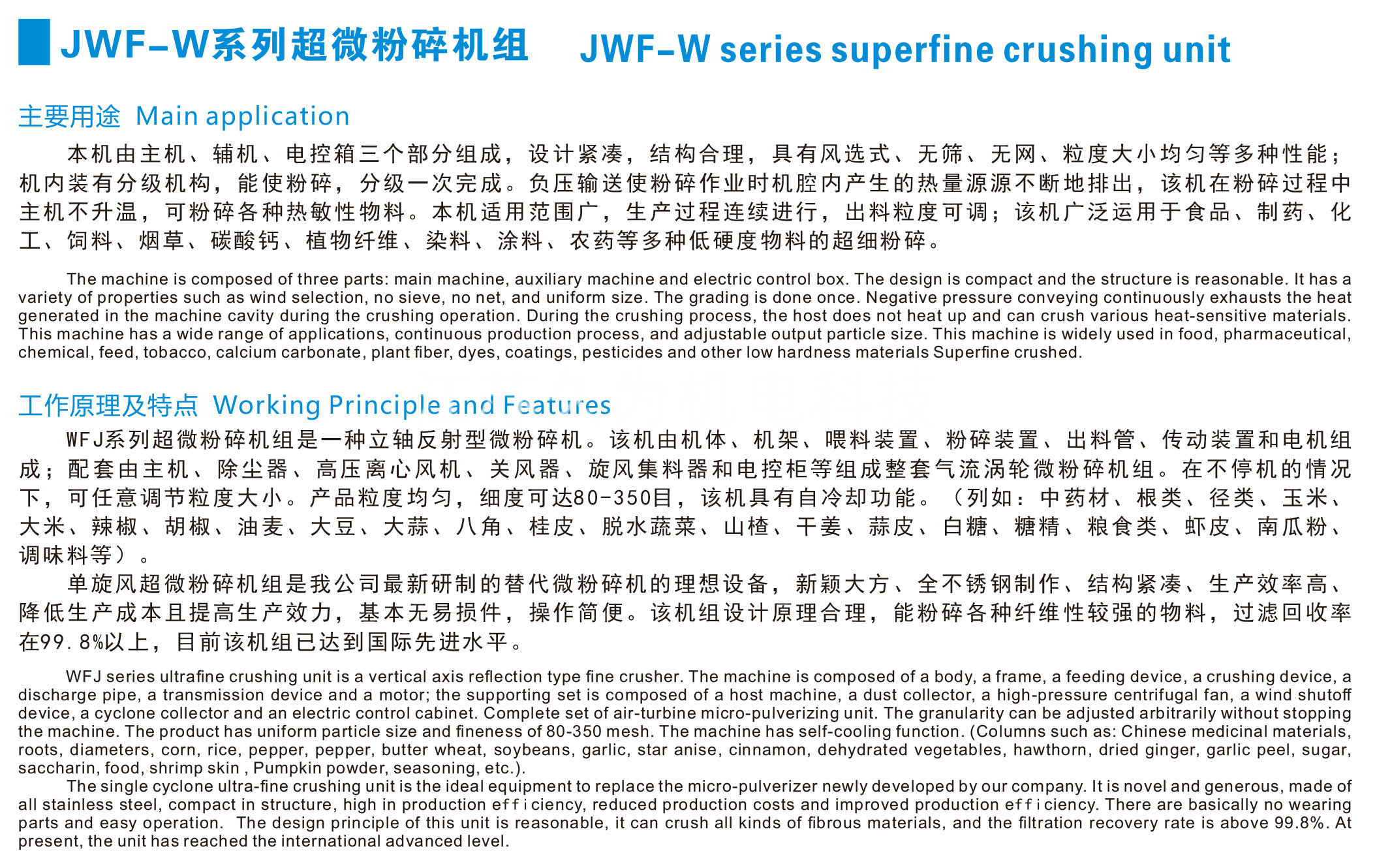 JWF-W系列超微粉碎机组 JWF-W series superfine crushing unit

主要用途 Main application

本机由主机、辅机、电控箱三个部分组成，设计紧凑，结构合理，具有风选式、无筛、无网、粒度大小均匀等多种性能；机内装有分级机构，能使粉碎，分级一次完成。负压输送使粉碎作业时机腔内产生的热量源源不断地排出，该机在粉碎过程中主机不升温，可粉碎各种热敏性物料。本机适用范围广，生产过程连续进行，出料粒度可调；该机广泛运用于食品、制药、化工、饲料、烟草、碳酸钙、植物纤维、染料、涂料、农药等多种低硬度物料的超细粉碎。

The machine is composed of three parts: main machine, auxiliary machine and electric control box. The design is compact and the structure is reasonable. It has a variety of properties such as wind selection, no sieve, no net, and uniform size. The grading is done once. Negative pressure conveying continuously exhausts the heat generated in the machine cavity during the crushing operation. During the crushing process, the host does not heat up and can crush various heat-sensitive materials. This machine has a wide range of applications, continuous production process, and adjustable output particle size. This machine is widely used in food, pharmaceutical, chemical, feed, tobacco, calcium carbonate, plant fiber, dyes, coatings, pesticides and other low hardness materials Superfine crushed.

工作原理及特点 Working Principle and Features

WFJ系列超微粉碎机组是一种立轴反射型微粉碎机。该机由机体、机架、喂料装置、粉碎装置、出料管、传动装置和电机组成；配套由主机、除尘器、高压离心风机、关风器、旋风集料器和电控柜等组成整套气流涡轮微粉碎机组。在不停机的情况下，可任意调节粒度大小。产品粒度均匀，细度可达80-350目，该机具有自冷却功能。（列如：中药材、根类、径类、玉米、大米、辣椒、胡椒、油麦、大豆、大蒜、八角、桂皮、脱水蔬菜、山楂、干姜、蒜皮、白糖、糖精、粮食类、虾皮、南瓜粉、调味料等）。

单旋风超微粉碎机组是我公司最新研制的替代微粉碎机的理想设备，新颖大方、全不锈钢制作、结构紧凑、生产效率高、降低生产成本且提高生产效力，基本无易损件，操作简便。该机组设计原理合理，能粉碎各种纤维性较强的物料，过滤回收率在99.8%以上，目前该机组已达到国际先进水平。

WFJ series ultrafine crushing unit is a vertical axis reflection type fine crusher. The machine is composed of a body, a frame, a feeding device, a crushing device, a discharge pipe, a transmission device and a motor; the supporting set is composed of a host machine, a dust collector, a high-pressure centrifugal fan, a wind shutoff device, a cyclone collector and an electric control cabinet. Complete set of air-turbine micro-pulverizing unit. The granularity can be adjusted arbitrarily without stopping the machine. The product has uniform particle size and fineness of 80-350 mesh. The machine has self-cooling function. (Columns such as: Chinese medicinal materials, roots, diameters, corn, rice, pepper, pepper, butter wheat, soybeans, garlic, star anise, cinnamon, dehydrated vegetables, hawthorn, dried ginger, garlic peel, sugar, saccharin, food, shrimp skin , Pumpkin powder, seasoning, etc.).

The single cyclone ultra-fine crushing unit is the ideal equipment to replace the micro-pulverizer newly developed by our company. It is novel and generous, made of all stainless steel, compact in structure, high in production efficiency, reduced production costs and improved production efficiency. There are basically no wearing parts and easy operation. The design principle of this unit is reasonable, it can crush all kinds of fibrous materials, and the filtration recovery rate is above 99.8%. At present, the unit has reached the international advanced level.